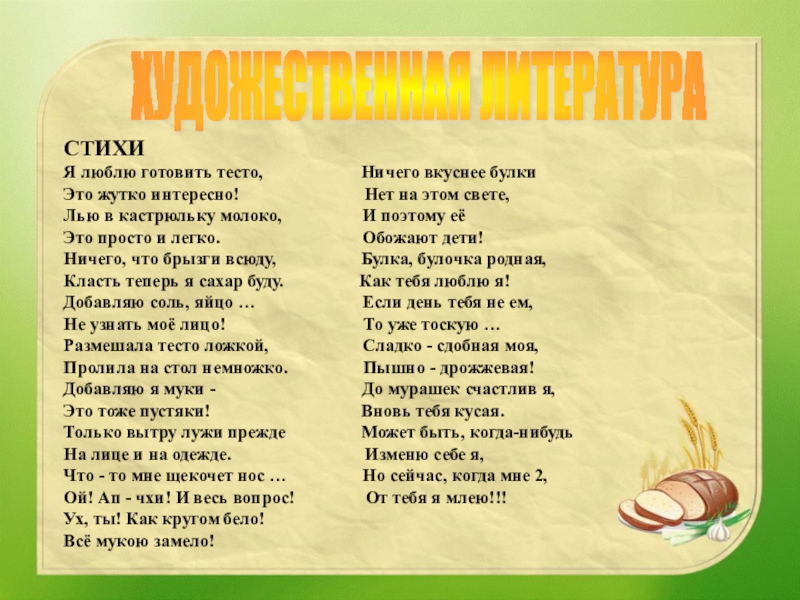 ХУДОЖЕСТВЕННАЯ ЛИТЕРАТУРА

СТИХИ

Я люблю готовить тесто,
Это жутко интересно!
Лью в кастрюльку молоко,
Это просто и легко.
Ничего, что брызги всюду,
Класть теперь я сахар буду.
Добавляю соль, яйцо …
Не узнать моё лицо!
Размешала тесто ложкой,
Пролила на стол немножко.
Добавляю я муки -
Это тоже пустяки!
Только вытру лужи прежде
На лице и на одежде.
Что - то мне щекочет нос …
Ой! Ап - чхи! И весь вопрос!
Ух, ты! Как кругом бело!
Всё мукою замело!

Ничего вкуснее булки
Нет на этом свете,
И поэтому её
Обожают дети!
Булка, булочка родная,
Как тебя люблю я!
Если день тебя не ем,
То уже тоскую …
Сладко - сдобная моя,
Пышно - дрожжевая!
До мурашек счастлив я,
Вновь тебя кусая.
Может быть, когда-нибудь
Изменю себе я,
Но сейчас, когда мне 2,
От тебя я млею!!!